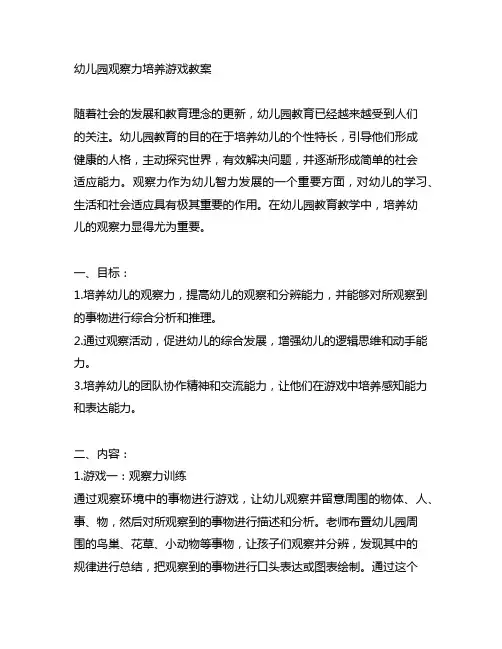 幼儿园观察力培养游戏教案

随着社会的发展和教育理念的更新，幼儿园教育已经越来越受到人们的关注。幼儿园教育的目的在于培养幼儿的个性特长，引导他们形成健康的人格，主动探究世界，有效解决问题，并逐渐形成简单的社会适应能力。观察力作为幼儿智力发展的一个重要方面，对幼儿的学习、生活和社会适应具有极其重要的作用。在幼儿园教育教学中，培养幼儿的观察力显得尤为重要。

一、目标：
1.培养幼儿的观察力，提高幼儿的观察和分辨能力，并能够对所观察到的事物进行综合分析和推理。
2.通过观察活动，促进幼儿的综合发展，增强幼儿的逻辑思维和动手能力。
3.培养幼儿的团队协作精神和交流能力，让他们在游戏中培养感知能力和表达能力。

二、内容：
1.游戏一：观察力训练
通过观察环境中的事物进行游戏，让幼儿观察并留意周围的物体、人、事、物，然后对所观察到的事物进行描述和分析。老师布置幼儿园周围的鸟巢、花草、小动物等事物，让孩子们观察并分辨，发现其中的规律进行总结，把观察到的事物进行口头表达或图表绘制。通过这个